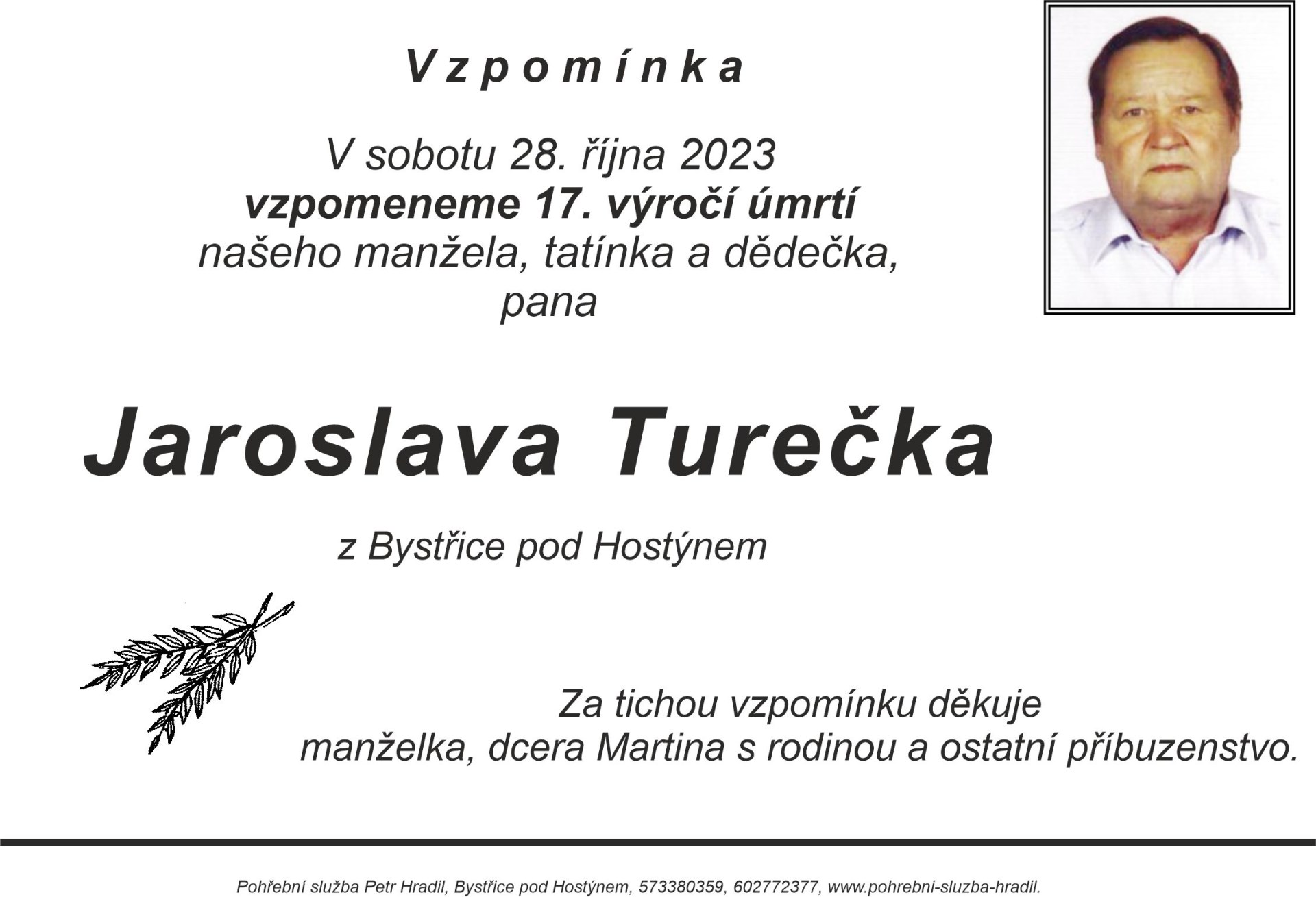 Vzpomínka

V sobotu 28. října 2023
vzpomeneme 17. výročí úmrtí
našeho manžela, tatínka a dědečka,
pana

Jaroslava Turečka

z Bystřice pod Hostýnem

Za tichou vzpomínku děkuje
manželka, dcera Martina s rodinou a ostatní příbuzenstvo.

Pohřební služba Petr Hradil, Bystřice pod Hostýnem, 573380359, 602772377, www.pohrebni-sluzba-hradil.